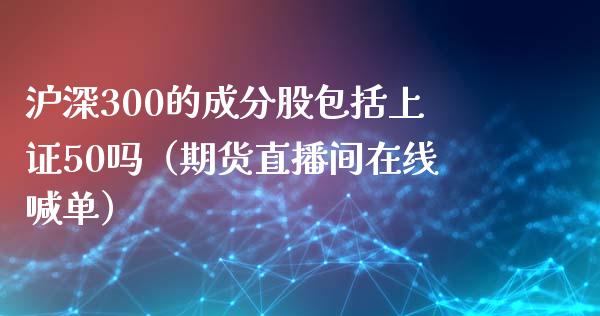 沪深300的成分股包括上证50吗（期货直播间在线喊单）